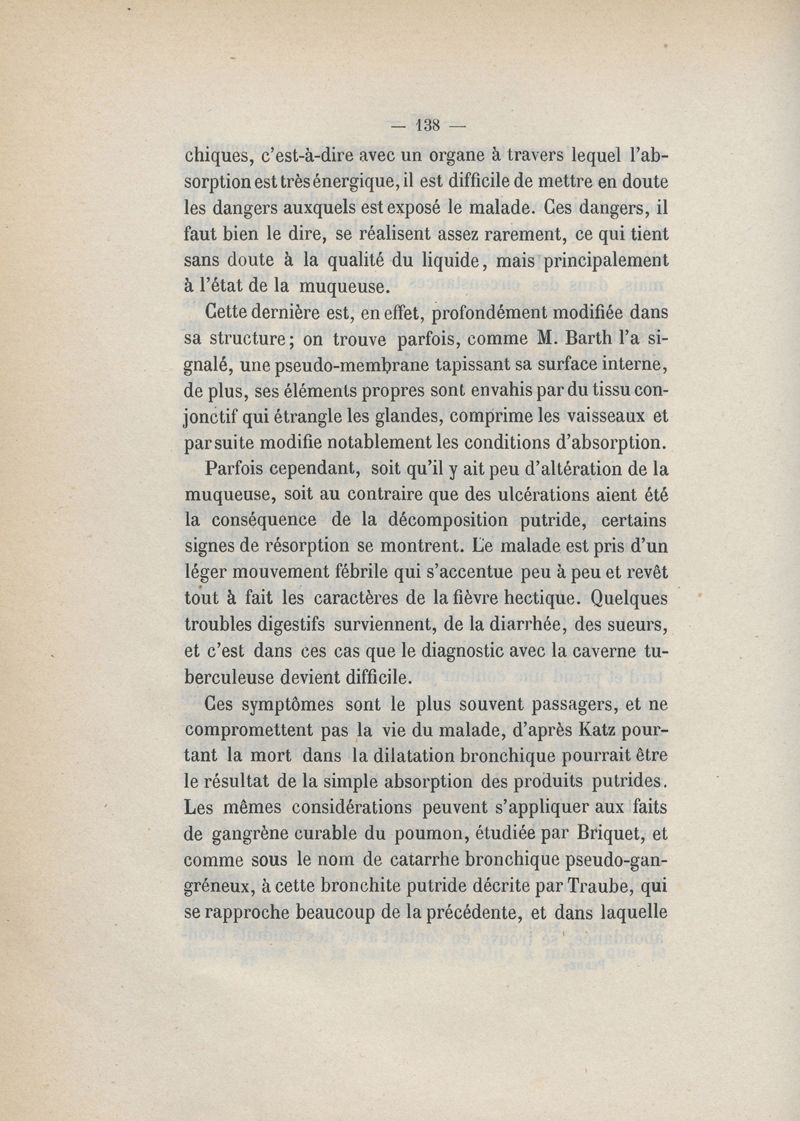 — 138 —

chiques, c'est-à-dire avec un organe à travers lequel l'absorption est très énergique, il est difficile de mettre en doute les dangers auxquels est exposé le malade. Ces dangers, il faut bien le dire, se réalisent assez rarement, ce qui tient sans doute à la qualité du liquide, mais principalement à l'état de la muqueuse.

Cette dernière est, en effet, profondément modifiée dans sa structure; on trouve parfois, comme M. Barth l'a signalé, une pseudo-membrane tapissant sa surface interne, de plus, ses éléments propres sont envahis par du tissu conjonctif qui étrangle les glandes, comprime les vaisseaux et par suite modifie notablement les conditions d'absorption.

Parfois cependant, soit qu'il y ait peu d'altération de la muqueuse, soit au contraire que des ulcérations aient été la conséquence de la décomposition putride, certains signes de résorption se montrent. Le malade est pris d'un léger mouvement fébrile qui s'accentue peu à peu et revêt tout à fait les caractères de la fièvre hectique. Quelques troubles digestifs surviennent, de la diarrhée, des sueurs, et c'est dans ces cas que le diagnostic avec la caverne tuberculeuse devient difficile.

Ces symptômes sont le plus souvent passagers, et ne compromettent pas la vie du malade, d'après Katz pourtant la mort dans la dilatation bronchique pourrait être le résultat de la simple absorption des produits putrides. Les mêmes considérations peuvent s'appliquer aux faits de gangrène curable du poumon, étudiée par Briquet, et comme sous le nom de catarrhe bronchique pseudo-gangréneux, à cette bronchite putride décrite par Traube, qui se rapproche beaucoup de la précédente, et dans laquelle